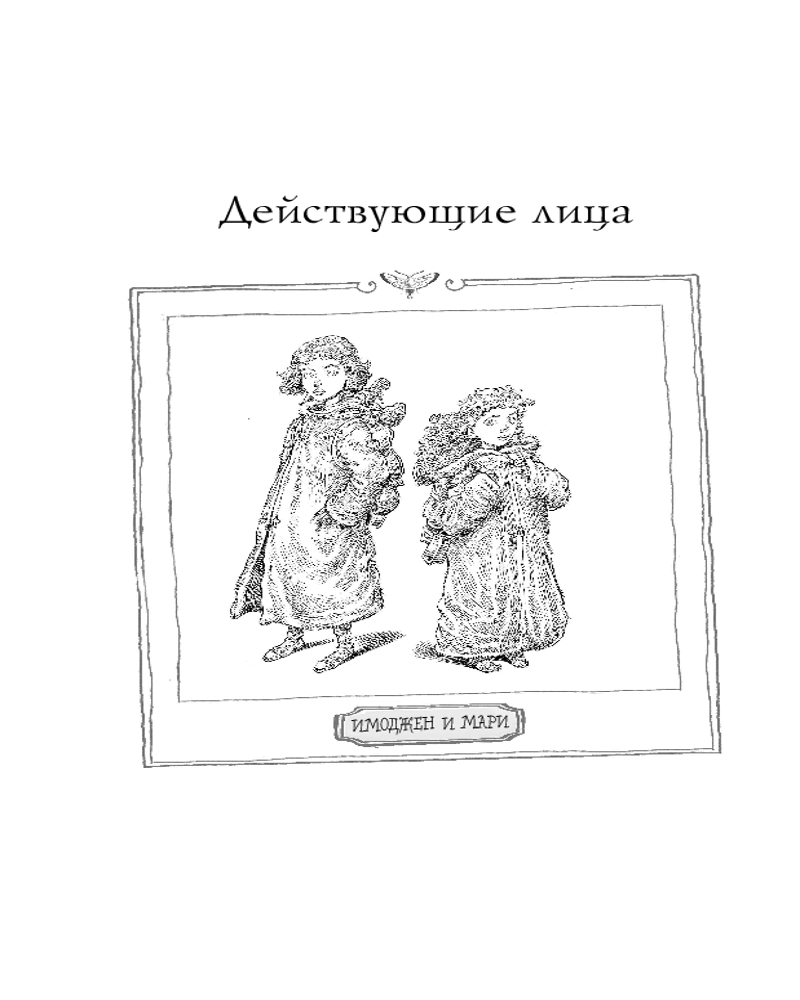 Действующие лица

ИМОДЖЕН И МАРИ